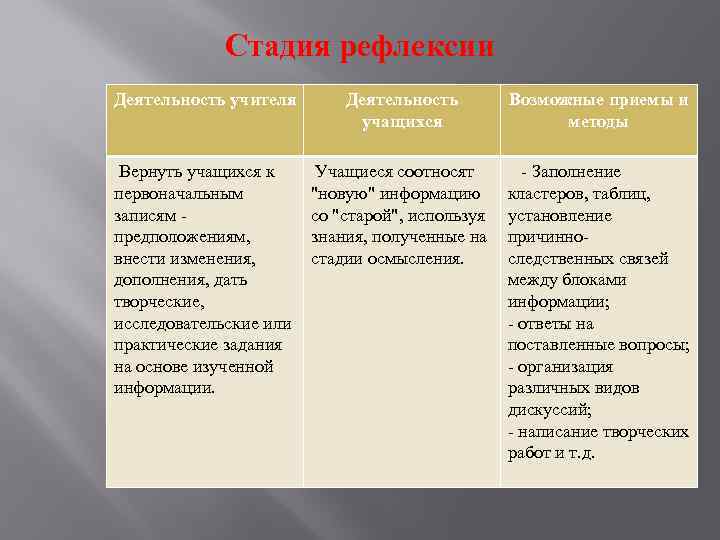 Стадия рефлексии

| Деятельность учителя | Деятельность учащихся | Возможные приемы и методы |
|---|---|---|
| Вернуть учащихся к первоначальным записям - предположениям, внести изменения, дополнения, дать творческие, исследовательские или практические задания на основе изученной информации. | Учащиеся соотносят "новую" информацию со "старой", используя знания, полученные на стадии осмысления. | - Заполнение кластеров, таблиц, установление причинно-следственных связей между блоками информации; - ответы на поставленные вопросы; - организация различных видов дискуссий; - написание творческих работ и т.д. |